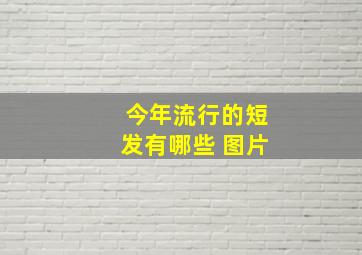 今年流行的短发有哪些 图片